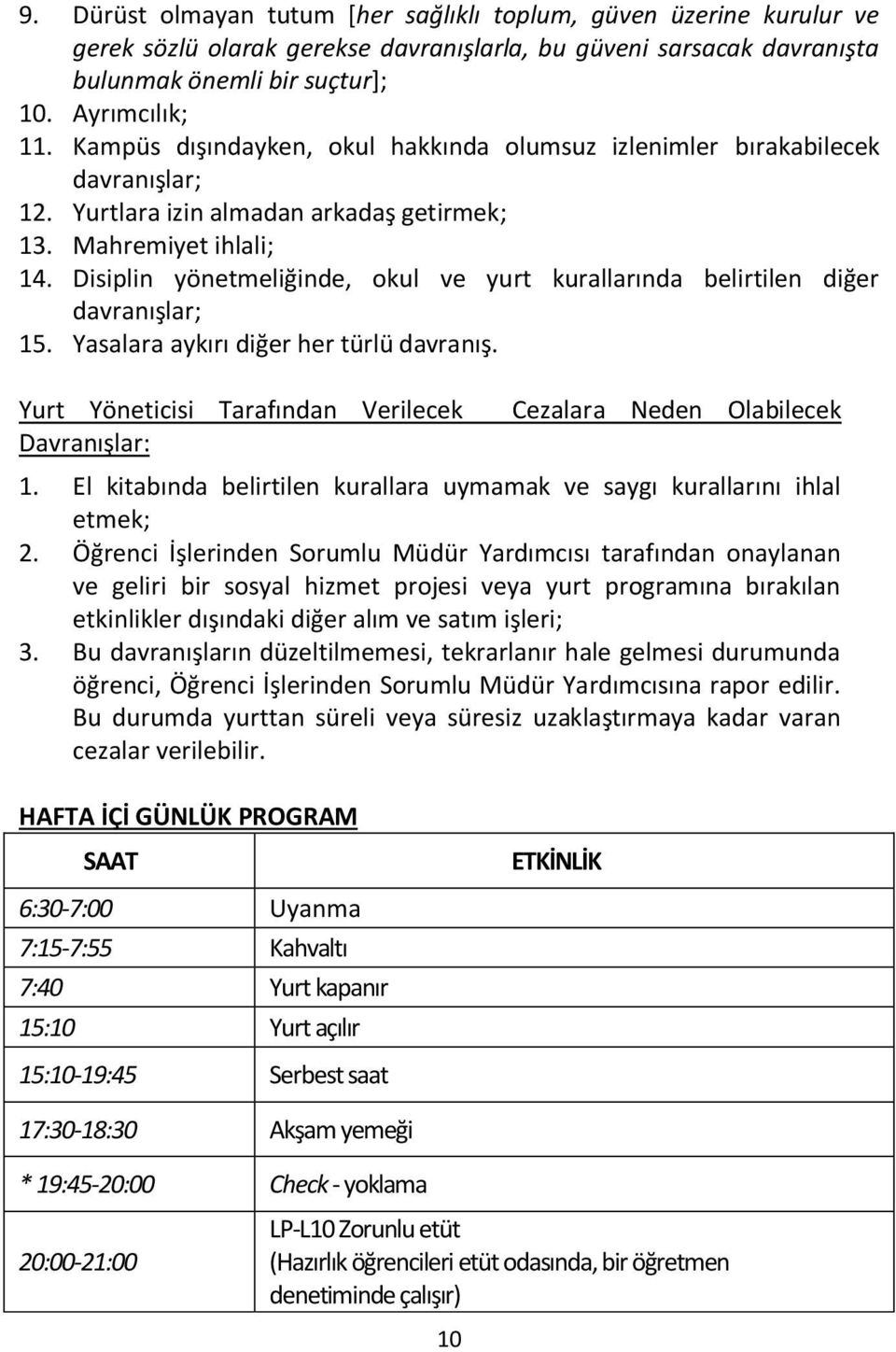 9. Dürüst olmayan tutum [her sağlıklı toplum, güven üzerine kurulur ve gerek sözlü olarak gerekse davranışlarla, bu güveni sarsacak davranışta bulunmak önemli bir suçtur];
10. Ayrımcılık;
11. Kampüs dışındayken, okul hakkında olumsuz izlenimler bırakabilecek davranışlar;
12. Yurtlara izin almadan arkadaş getirmek;
13. Mahremiyet ihlali;
14. Disiplin yönetmeliğinde, okul ve yurt kurallarında belirtilen diğer davranışlar;
15. Yasalara aykırı diğer her türlü davranış.

Yurt Yöneticisi Tarafından Verilecek Cezalara Neden Olabilecek Davranışlar:
1. El kitabında belirtilen kurallara uymamak ve saygı kurallarını ihlal etmek;
2. Öğrenci İşlerinden Sorumlu Müdür Yardımcısı tarafından onaylanan ve geliri bir sosyal hizmet projesi veya yurt programına bırakılan etkinlikler dışındaki diğer alım ve satım işleri;
3. Bu davranışların düzeltilmemesi, tekrarlanır hale gelmesi durumunda öğrenci, Öğrenci İşlerinden Sorumlu Müdür Yardımcısına rapor edilir. Bu durumda yurttan süreli veya süresiz uzaklaştırmaya kadar varan cezalar verilebilir.

HAFTA İÇİ GÜNLÜK PROGRAM

| SAAT | ETKİNLİK |
|---|---|
| 6:30-7:00 | Uyanma |
| 7:15-7:55 | Kahvaltı |
| 7:40 | Yurt kapanır |
| 15:10 | Yurt açılır |
| 15:10-19:45 | Serbest saat |
| 17:30-18:30 | Akşam yemeği |
| * 19:45-20:00 | Check - yoklama |
| 20:00-21:00 | LP-L10 Zorunlu etüt (Hazırlık öğrencileri etüt odasında, bir öğretmen denetiminde çalışır) |

10